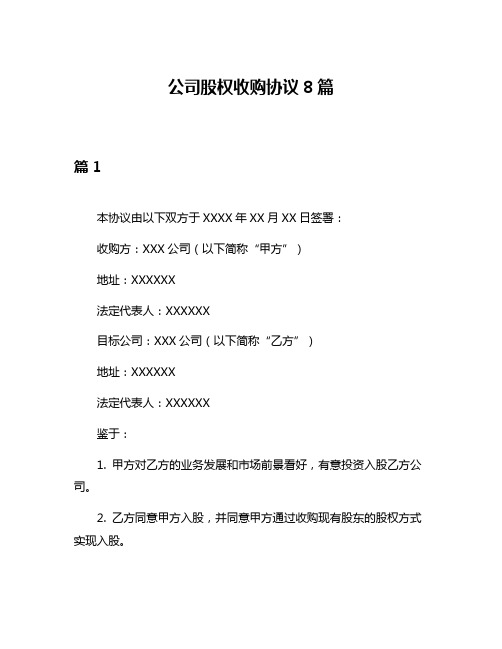 公司股权收购协议 8 篇

篇 1

本协议由以下双方于 XXXX 年 XX 月 XX 日签署：

收购方：XXX 公司（以下简称“甲方”）

地址：XXXXXX

法定代表人：XXXXXX

目标公司：XXX 公司（以下简称“乙方”）

地址：XXXXXX

法定代表人：XXXXXX

鉴于：

1. 甲方对乙方的业务发展和市场前景看好，有意投资入股乙方公司。

2. 乙方同意甲方入股，并同意甲方通过收购现有股东的股权方式实现入股。